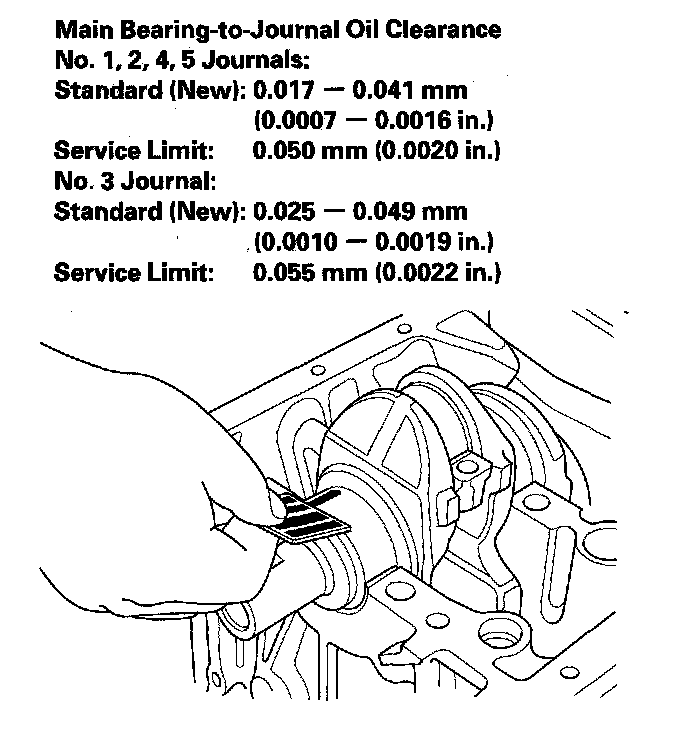 Main Bearing-to-Journal Oil Clearance
No. 1, 2, 4, 5 Journals:
Standard (New): 0.017 — 0.041 mm
(0.0007 — 0.0016 in.)
Service Limit: 0.050 mm (0.0020 in.)
No. 3 Journal:
Standard (New): 0.025 — 0.049 mm
(0.0010 — 0.0019 in.)
Service Limit: 0.055 mm (0.0022 in.)